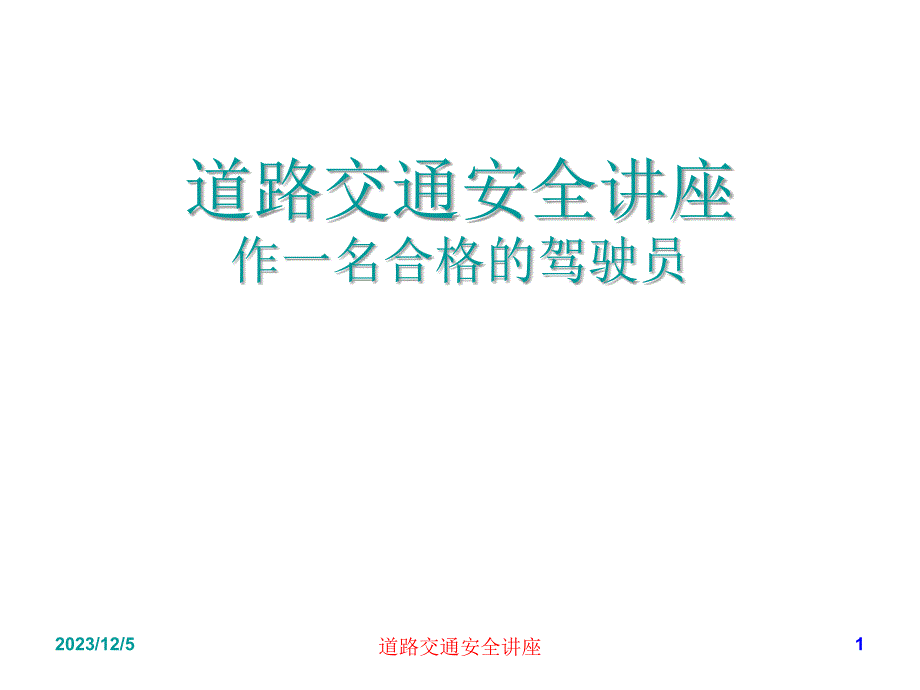 道路交通安全讲座
作一名合格的驾驶员

2023/12/5

道路交通安全讲座

1